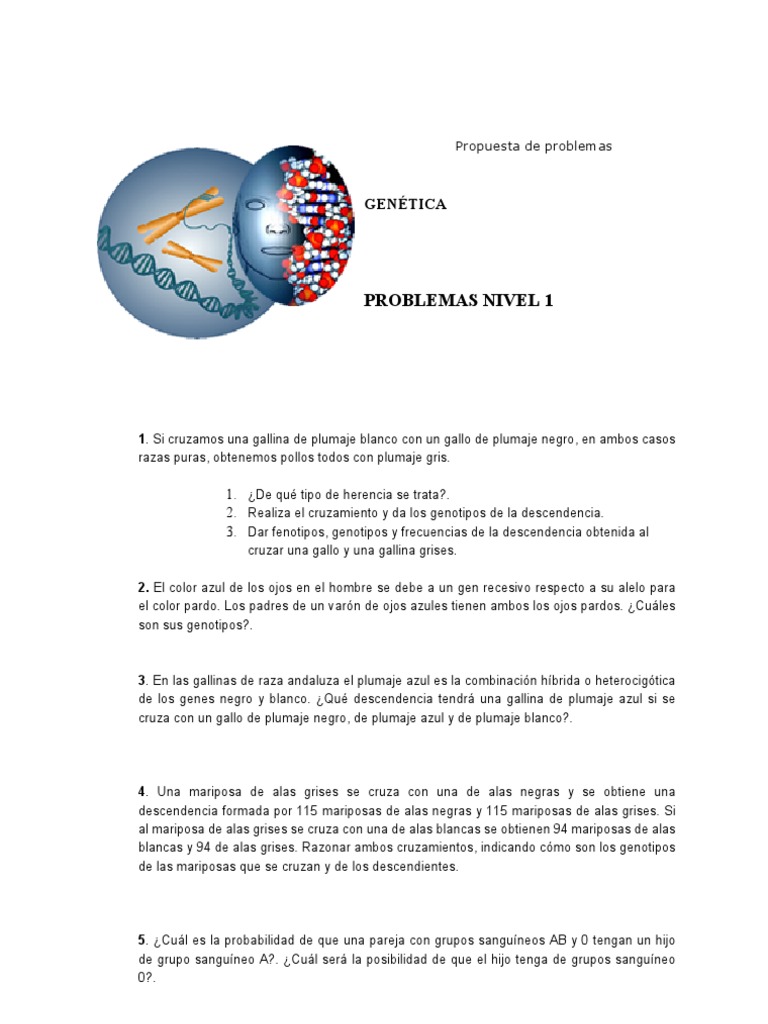 Propuesta de problemas

GENÉTICA

PROBLEMAS NIVEL 1

1. Si cruzamos una gallina de plumaje blanco con un gallo de plumaje negro, en ambos casos razas puras, obtenemos pollos todos con plumaje gris.

1. ¿De qué tipo de herencia se trata?.
2. Realiza el cruzamiento y da los genotipos de la descendencia.
3. Dar fenotipos, genotipos y frecuencias de la descendencia obtenida al cruzar una gallo y una gallina grises.

2. El color azul de los ojos en el hombre se debe a un gen recesivo respecto a su alelo para el color pardo. Los padres de un varón de ojos azules tienen ambos los ojos pardos. ¿Cuáles son sus genotipos?.

3. En las gallinas de raza andaluza el plumaje azul es la combinación híbrida o heterocigótica de los genes negro y blanco. ¿Qué descendencia tendrá una gallina de plumaje azul si se cruza con un gallo de plumaje negro, de plumaje azul y de plumaje blanco?.

4. Una mariposa de alas grises se cruza con una de alas negras y se obtiene una descendencia formada por 115 mariposas de alas negras y 115 mariposas de alas grises. Si al mariposa de alas grises se cruza con una de alas blancas se obtienen 94 mariposas de alas blancas y 94 de alas grises. Razonar ambos cruzamientos, indicando cómo son los genotipos de las mariposas que se cruzan y de los descendientes.

5. ¿Cuál es la probabilidad de que una pareja con grupos sanguíneos AB y 0 tengan un hijo de grupo sanguíneo A?. ¿Cuál será la posibilidad de que el hijo tenga de grupos sanguíneo 0?.